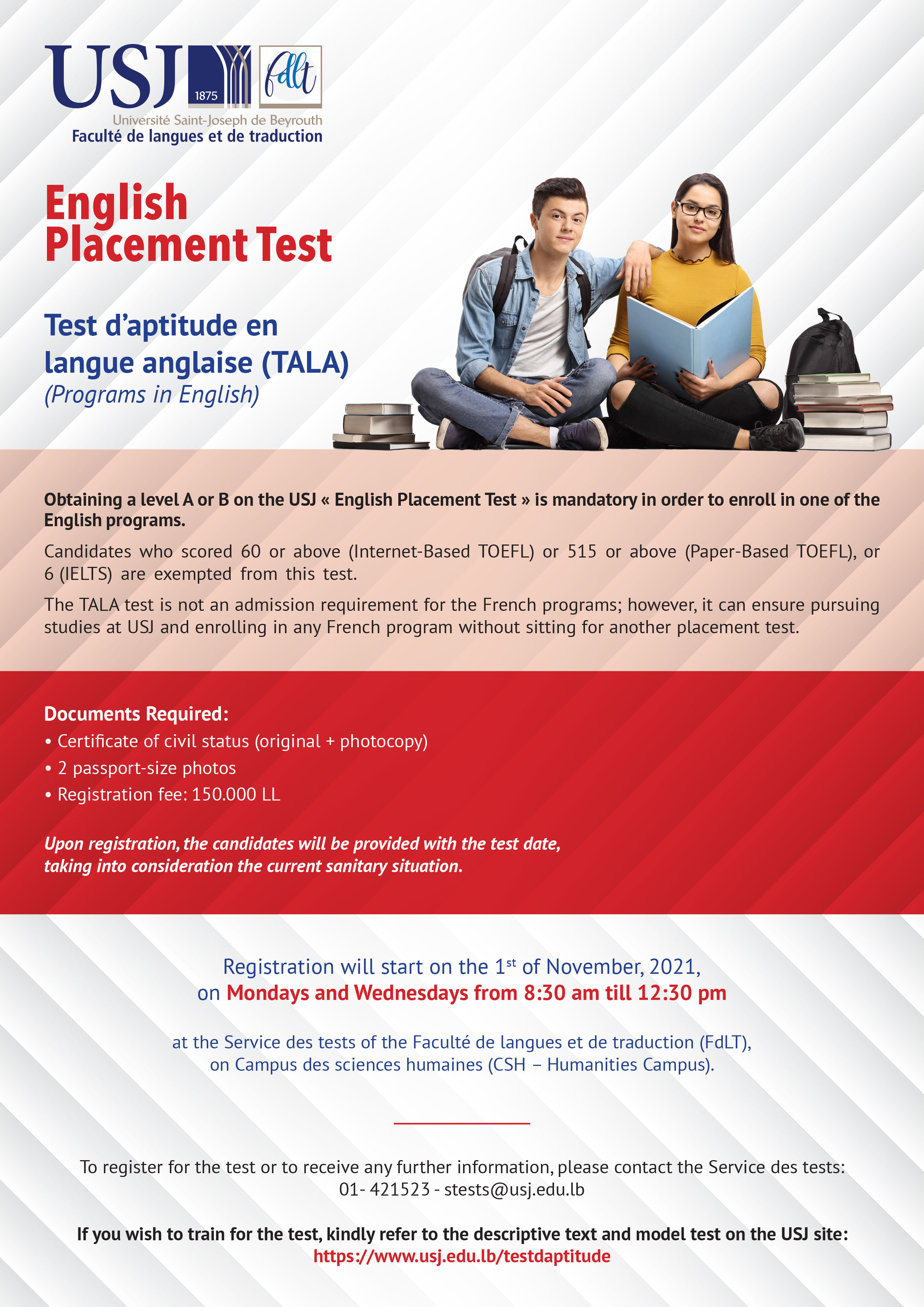 USJ 1875 fdlt
Université Saint-Joseph de Beyrouth
Faculté de langues et de traduction

English Placement Test

Test d'aptitude en langue anglaise (TALA)
(Programs in English)

Obtaining a level A or B on the USJ « English Placement Test » is mandatory in order to enroll in one of the English programs.

Candidates who scored 60 or above (Internet-Based TOEFL) or 515 or above (Paper-Based TOEFL), or 6 (IELTS) are exempted from this test.

The TALA test is not an admission requirement for the French programs; however, it can ensure pursuing studies at USJ and enrolling in any French program without sitting for another placement test.

Documents Required:
• Certificate of civil status (original + photocopy)
• 2 passport-size photos
• Registration fee: 150.000 LL

Upon registration, the candidates will be provided with the test date, taking into consideration the current sanitary situation.

Registration will start on the 1$^{st}$ of November, 2021, on Mondays and Wednesdays from 8:30 am till 12:30 pm

at the Service des tests of the Faculté de langues et de traduction (FdLT), on Campus des sciences humaines (CSH – Humanities Campus).

To register for the test or to receive any further information, please contact the Service des tests: 01- 421523 - stests@usj.edu.lb

If you wish to train for the test, kindly refer to the descriptive text and model test on the USJ site: https://www.usj.edu.lb/testdaptitude